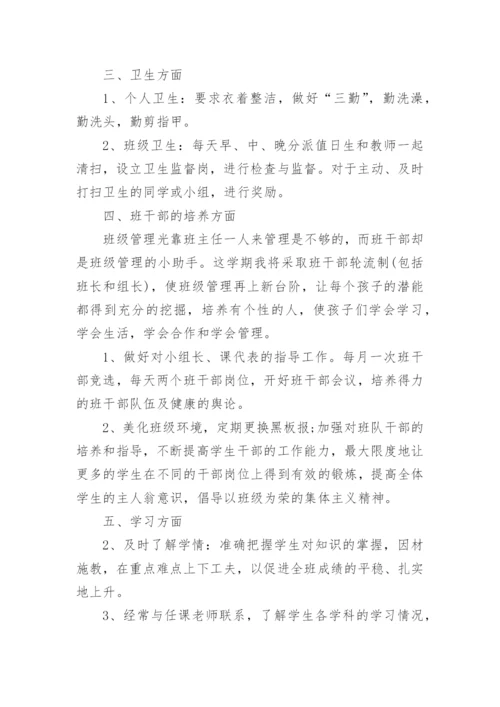 三、卫生方面

1、个人卫生：要求衣着整洁，做好“三勤”，勤洗澡，勤洗头，勤剪指甲。

2、班级卫生：每天早、中、晚分派值日生和教师一起清扫，设立卫生监督岗，进行检查与监督。对于主动、及时打扫卫生的同学或小组，进行奖励。

四、班干部的培养方面

班级管理光靠班主任一人来管理是不够的，而班干部却是班级管理的小助手。这学期我将采取班干部轮流制(包括班长和组长)，使班级管理再上新台阶，让每个孩子的潜能都得到充分的挖掘，培养有个性的人，使孩子们学会学习，学会生活，学会合作和学会管理。

1、做好对小组长、课代表的指导工作。每月一次班干部竞选，每天两个班干部岗位，开好班干部会议，培养得力的班干部队伍及健康的舆论。

2、美化班级环境，定期更换黑板报;加强对班队干部的培养和指导，不断提高学生干部的工作能力，最大限度地让更多的学生在不同的干部岗位上得到有效的锻炼，提高全体学生的主人翁意识，倡导以班级为荣的集体主义精神。

五、学习方面

2、及时了解学情：准确把握学生对知识的掌握，因材施教，在重点难点上下工夫，以促进全班成绩的平稳、扎实地上升。

3、经常与任课老师联系，了解学生各学科的学习情况，